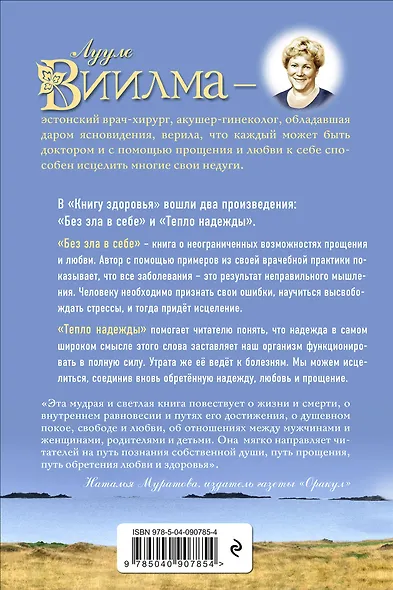 Лууле
Виилма –

эстонский врач-хирург, акушер-гинеколог, обладавшая даром ясновидения, верила, что каждый может быть доктором и с помощью прощения и любви к себе способен исцелить многие свои недуги.

В «Книгу здоровья» вошли два произведения: «Без зла в себе» и «Тепло надежды».

«Без зла в себе» – книга о неограниченных возможностях прощения и любви. Автор с помощью примеров из своей врачебной практики показывает, что все заболевания – это результат неправильного мышления. Человеку необходимо признать свои ошибки, научиться высвобождать стрессы, и тогда придёт исцеление.

«Тепло надежды» помогает читателю понять, что надежда в самом широком смысле этого слова заставляет наш организм функционировать в полную силу. Утрата же её ведёт к болезням. Мы можем исцелиться, соединив вновь обретённую надежду, любовь и прощение.

«Эта мудрая и светлая книга повествует о жизни и смерти, о внутреннем равновесии и путях его достижения, о душевном покое, свободе и любви, об отношениях между мужчинами и женщинами, родителями и детьми. Она мягко направляет читателей на путь познания собственной души, путь прощения, путь обретения любви и здоровья».

Наталья Муратова, издатель газеты «Оракул»

ISBN 978-5-04-090785-4

9 785040 907854 >